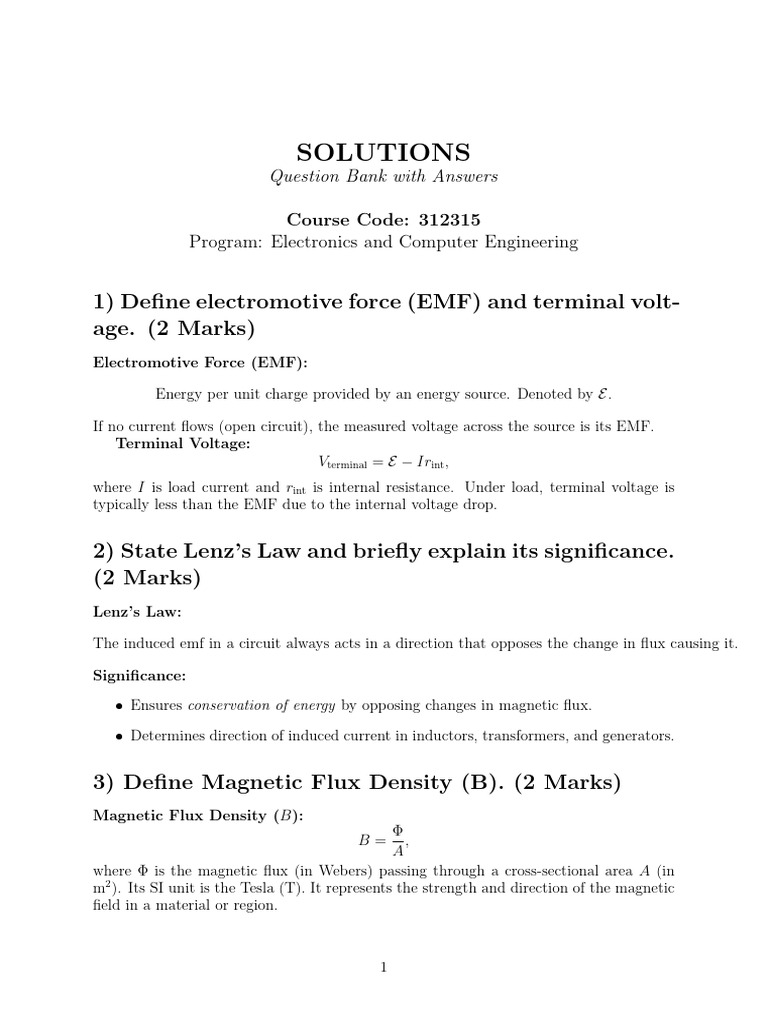 SOLUTIONS
Question Bank with Answers

Course Code: 312315
Program: Electronics and Computer Engineering

1) Define electromotive force (EMF) and terminal voltage. (2 Marks)

Electromotive Force (EMF):

Energy per unit charge provided by an energy source. Denoted by $\mathcal{E}$.

If no current flows (open circuit), the measured voltage across the source is its EMF.
Terminal Voltage:

$V_{\text{terminal}} = \mathcal{E} - I r_{\text{int}},$

where $I$ is load current and $r_{\text{int}}$ is internal resistance. Under load, terminal voltage is typically less than the EMF due to the internal voltage drop.

2) State Lenz's Law and briefly explain its significance. (2 Marks)

Lenz's Law:

The induced emf in a circuit always acts in a direction that opposes the change in flux causing it.

Significance:

• Ensures conservation of energy by opposing changes in magnetic flux.

• Determines direction of induced current in inductors, transformers, and generators.

3) Define Magnetic Flux Density (B). (2 Marks)

Magnetic Flux Density ($B$):

$B = \frac{\Phi}{A},$

where $\Phi$ is the magnetic flux (in Webers) passing through a cross-sectional area $A$ (in $m^2$). Its SI unit is the Tesla (T). It represents the strength and direction of the magnetic field in a material or region.

1